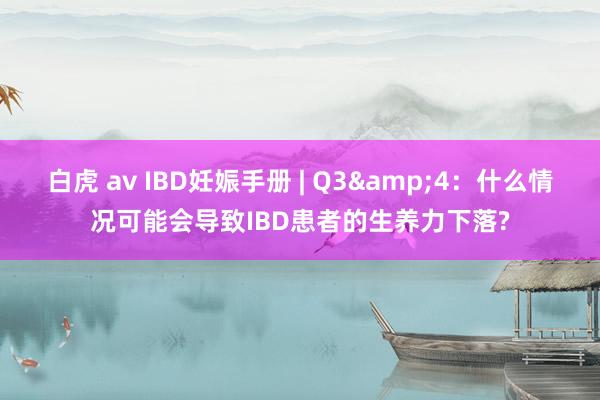 白虎 av IBD妊娠手册 | Q3&amp;4：什么情况可能会导致IBD患者的生养力下落?